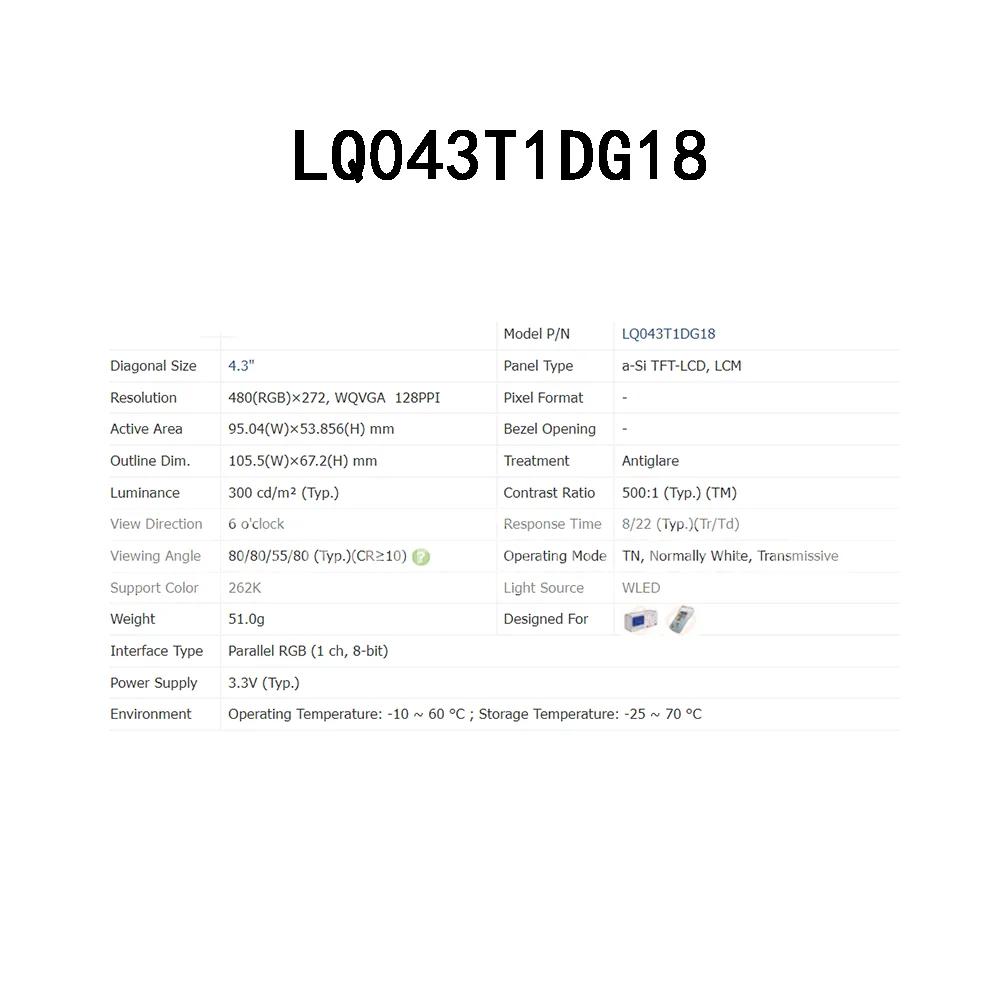 LQ043T1DG18

| | | Model P/N | LQ043T1DG18 |
|---|---|---|---|
| Diagonal Size | 4.3" | Panel Type | a-Si TFT-LCD, LCM |
| Resolution | 480(RGB)×272, WQVGA 128PPI | Pixel Format | - |
| Active Area | 95.04(W)×53.856(H) mm | Bezel Opening | - |
| Outline Dim. | 105.5(W)×67.2(H) mm | Treatment | Antiglare |
| Luminance | 300 cd/m² (Typ.) | Contrast Ratio | 500:1 (Typ.) (TM) |
| View Direction | 6 o'clock | Response Time | 8/22 (Typ.)(Tr/Td) |
| Viewing Angle | 80/80/55/80 (Typ.)(CR≥10) | Operating Mode | TN, Normally White, Transmissive |
| Support Color | 262K | Light Source | WLED |
| Weight | 51.0g | Designed For | |
| Interface Type | Parallel RGB (1 ch, 8-bit) | | |
| Power Supply | 3.3V (Typ.) | | |
| Environment | Operating Temperature: -10 ~ 60 °C ; Storage Temperature: -25 ~ 70 °C | | |